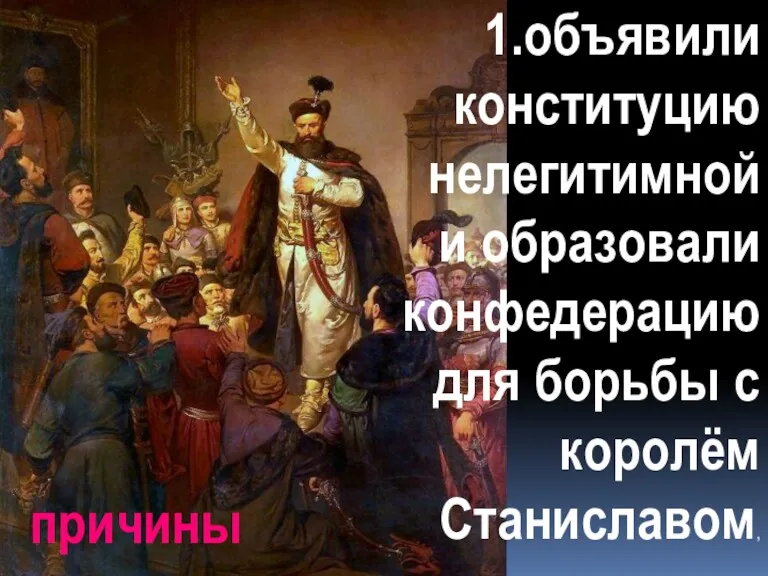 1.объявили конституцию нелегитимной и образовали конфедерацию для борьбы с королём Станиславом,

причины